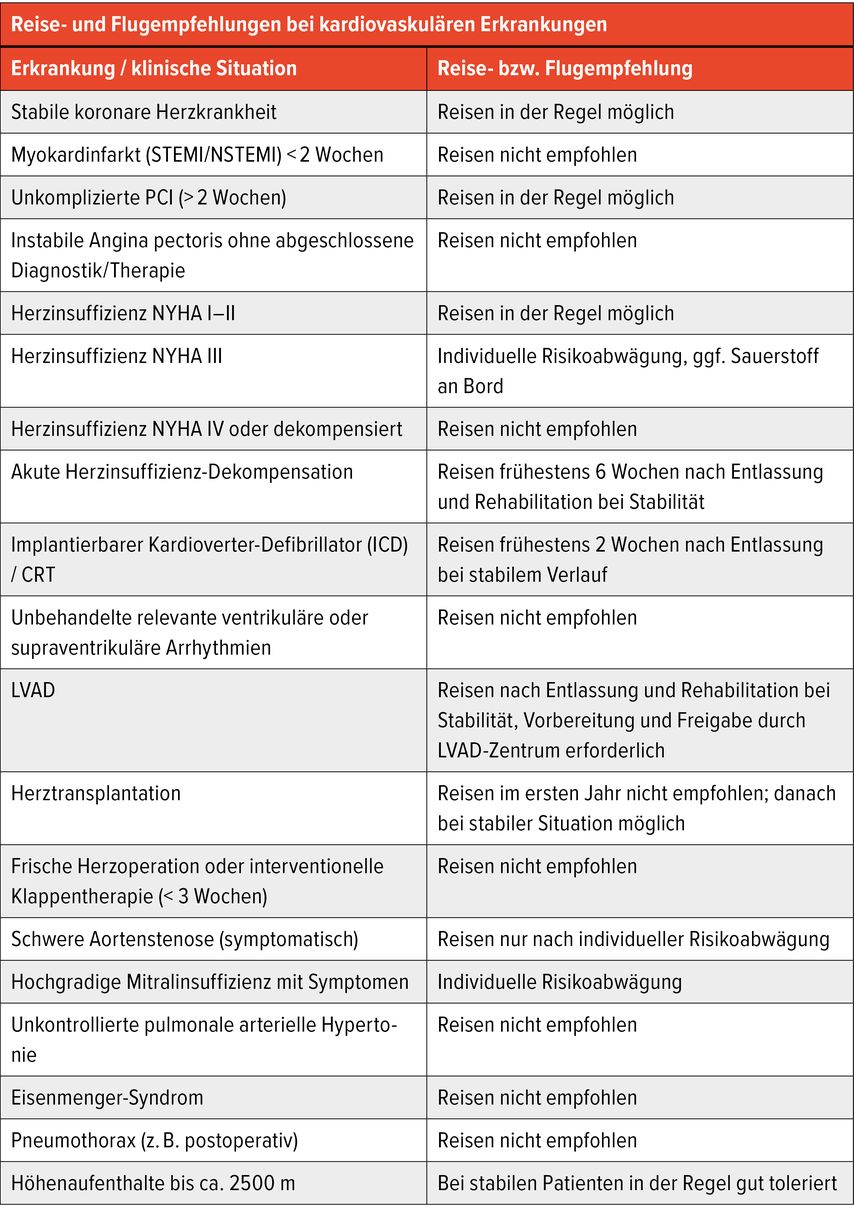 Reise- und Flugempfehlungen bei kardiovaskulären Erkrankungen

| Erkrankung / klinische Situation | Reise- bzw. Flugempfehlung |
|---|---|
| Stabile koronare Herzkrankheit | Reisen in der Regel möglich |
| Myokardinfarkt (STEMI/NSTEMI) < 2 Wochen | Reisen nicht empfohlen |
| Unkomplizierte PCI (> 2 Wochen) | Reisen in der Regel möglich |
| Instabile Angina pectoris ohne abgeschlossene Diagnostik/Therapie | Reisen nicht empfohlen |
| Herzinsuffizienz NYHA I–II | Reisen in der Regel möglich |
| Herzinsuffizienz NYHA III | Individuelle Risikoabwägung, ggf. Sauerstoff an Bord |
| Herzinsuffizienz NYHA IV oder dekompensiert | Reisen nicht empfohlen |
| Akute Herzinsuffizienz-Dekompensation | Reisen frühestens 6 Wochen nach Entlassung und Rehabilitation bei Stabilität |
| Implantierbarer Kardioverter-Defibrillator (ICD) / CRT | Reisen frühestens 2 Wochen nach Entlassung bei stabilem Verlauf |
| Unbehandelte relevante ventrikuläre oder supraventrikuläre Arrhythmien | Reisen nicht empfohlen |
| LVAD | Reisen nach Entlassung und Rehabilitation bei Stabilität, Vorbereitung und Freigabe durch LVAD-Zentrum erforderlich |
| Herztransplantation | Reisen im ersten Jahr nicht empfohlen; danach bei stabiler Situation möglich |
| Frische Herzoperation oder interventionelle Klappentherapie (< 3 Wochen) | Reisen nicht empfohlen |
| Schwere Aortenstenose (symptomatisch) | Reisen nur nach individueller Risikoabwägung |
| Hochgradige Mitralinsuffizienz mit Symptomen | Individuelle Risikoabwägung |
| Unkontrollierte pulmonale arterielle Hypertonie | Reisen nicht empfohlen |
| Eisenmenger-Syndrom | Reisen nicht empfohlen |
| Pneumothorax (z. B. postoperativ) | Reisen nicht empfohlen |
| Höhenaufenthalte bis ca. 2500 m | Bei stabilen Patienten in der Regel gut toleriert |